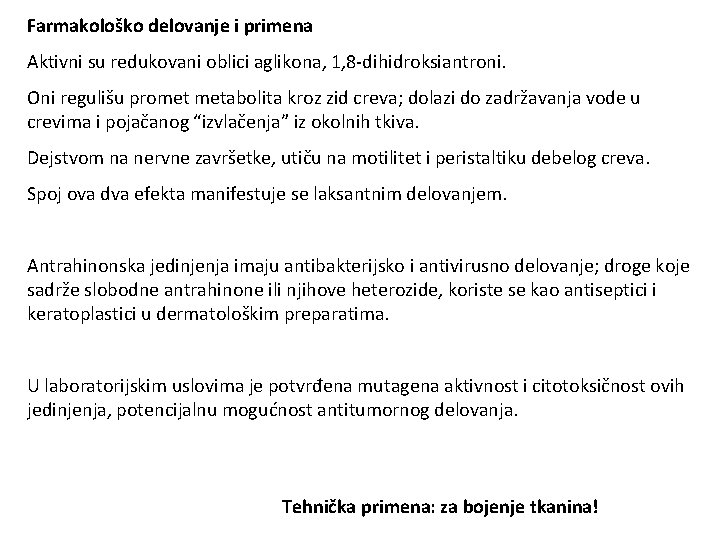 Farmakološko delovanje i primena

Aktivni su redukovani oblici aglikona, 1,8-dihidroksiantroni.

Oni regulišu promet metabolita kroz zid creva; dolazi do zadržavanja vode u crevima i pojačanog “izvlačenja” iz okolnih tkiva.

Dejstvom na nervne završetke, utiču na motilitet i peristaltiku debelog creva.

Spoj ova dva efekta manifestuje se laksantnim delovanjem.

Antrahinonska jedinjenja imaju antibakterijsko i antivirusno delovanje; droge koje sadrže slobodne antrahinone ili njihove heterozide, koriste se kao antiseptici i keratoplastici u dermatološkim preparatima.

U laboratorijskim uslovima je potvrđena mutagena aktivnost i citotoksičnost ovih jedinjenja, potencijalnu mogućnost antitumornog delovanja.

Tehnička primena: za bojenje tkanina!